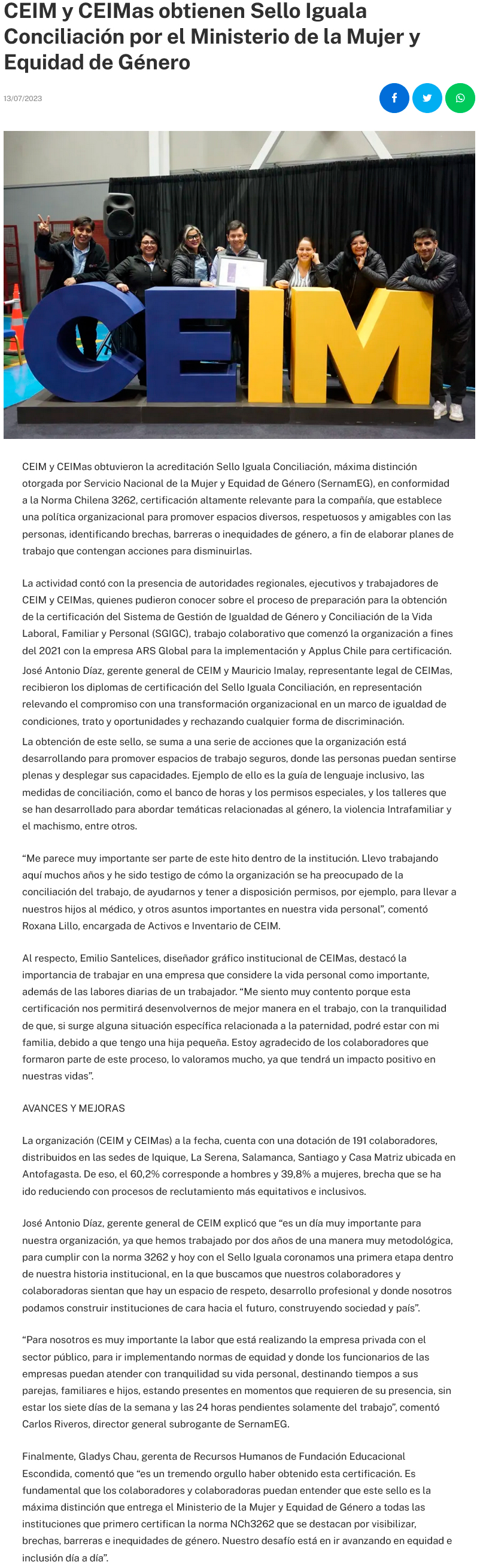 CEIM y CEIMas obtienen Sello Iguala Conciliación por el Ministerio de la Mujer y Equidad de Género

13/07/2023

CEIM

CEIM y CEIMas obtuvieron la acreditación Sello Iguala Conciliación, máxima distinción otorgada por Servicio Nacional de la Mujer y Equidad de Género (SernamEG), en conformidad a la Norma Chilena 3262, certificación altamente relevante para la compañía, que establece una política organizacional para promover espacios diversos, respetuosos y amigables con las personas, identificando brechas, barreras o inequidades de género, a fin de elaborar planes de trabajo que contengan acciones para disminuirlas.

La actividad contó con la presencia de autoridades regionales, ejecutivos y trabajadores de CEIM y CEIMas, quienes pudieron conocer sobre el proceso de preparación para la obtención de la certificación del Sistema de Gestión de Igualdad de Género y Conciliación de la Vida Laboral, Familiar y Personal (SGIGC), trabajo colaborativo que comenzó la organización a fines del 2021 con la empresa ARS Global para la implementación y Applus Chile para certificación.
José Antonio Díaz, gerente general de CEIM y Mauricio Imalay, representante legal de CEIMas, recibieron los diplomas de certificación del Sello Iguala Conciliación, en representación relevando el compromiso con una transformación organizacional en un marco de igualdad de condiciones, trato y oportunidades y rechazando cualquier forma de discriminación.
La obtención de este sello, se suma a una serie de acciones que la organización está desarrollando para promover espacios de trabajo seguros, donde las personas puedan sentirse plenas y desplegar sus capacidades. Ejemplo de ello es la guía de lenguaje inclusivo, las medidas de conciliación, como el banco de horas y los permisos especiales, y los talleres que se han desarrollado para abordar temáticas relacionadas al género, la violencia Intrafamiliar y el machismo, entre otros.

“Me parece muy importante ser parte de este hito dentro de la institución. Llevo trabajando aquí muchos años y he sido testigo de cómo la organización se ha preocupado de la conciliación del trabajo, de ayudarnos y tener a disposición permisos, por ejemplo, para llevar a nuestros hijos al médico, y otros asuntos importantes en nuestra vida personal”, comentó Roxana Lillo, encargada de Activos e Inventario de CEIM.

Al respecto, Emilio Santelices, diseñador gráfico institucional de CEIMas, destacó la importancia de trabajar en una empresa que considere la vida personal como importante, además de las labores diarias de un trabajador. “Me siento muy contento porque esta certificación nos permitirá desenvolvernos de mejor manera en el trabajo, con la tranquilidad de que, si surge alguna situación específica relacionada a la paternidad, podré estar con mi familia, debido a que tengo una hija pequeña. Estoy agradecido de los colaboradores que formaron parte de este proceso, lo valoramos mucho, ya que tendrá un impacto positivo en nuestras vidas”.

AVANCES Y MEJORAS

La organización (CEIM y CEIMas) a la fecha, cuenta con una dotación de 191 colaboradores, distribuidos en las sedes de Iquique, La Serena, Salamanca, Santiago y Casa Matriz ubicada en Antofagasta. De eso, el 60,2% corresponde a hombres y 39,8% a mujeres, brecha que se ha ido reduciendo con procesos de reclutamiento más equitativos e inclusivos.

José Antonio Díaz, gerente general de CEIM explicó que “es un día muy importante para nuestra organización, ya que hemos trabajado por dos años de una manera muy metodológica, para cumplir con la norma 3262 y hoy con el Sello Iguala coronamos una primera etapa dentro de nuestra historia institucional, en la que buscamos que nuestros colaboradores y colaboradoras sientan que hay un espacio de respeto, desarrollo profesional y donde nosotros podamos construir instituciones de cara hacia el futuro, construyendo sociedad y país”.

“Para nosotros es muy importante la labor que está realizando la empresa privada con el sector público, para ir implementando normas de equidad y donde los funcionarios de las empresas puedan atender con tranquilidad su vida personal, destinando tiempos a sus parejas, familiares e hijos, estando presentes en momentos que requieren de su presencia, sin estar los siete días de la semana y las 24 horas pendientes solamente del trabajo”, comentó Carlos Riveros, director general subrogante de SernamEG.

Finalmente, Gladys Chau, gerenta de Recursos Humanos de Fundación Educacional Escondida, comentó que “es un tremendo orgullo haber obtenido esta certificación. Es fundamental que los colaboradores y colaboradoras puedan entender que este sello es la máxima distinción que entrega el Ministerio de la Mujer y Equidad de Género a todas las instituciones que primero certifican la norma NCh3262 que se destacan por visibilizar, brechas, barreras e inequidades de género. Nuestro desafío está en ir avanzando en equidad e inclusión día a día”.